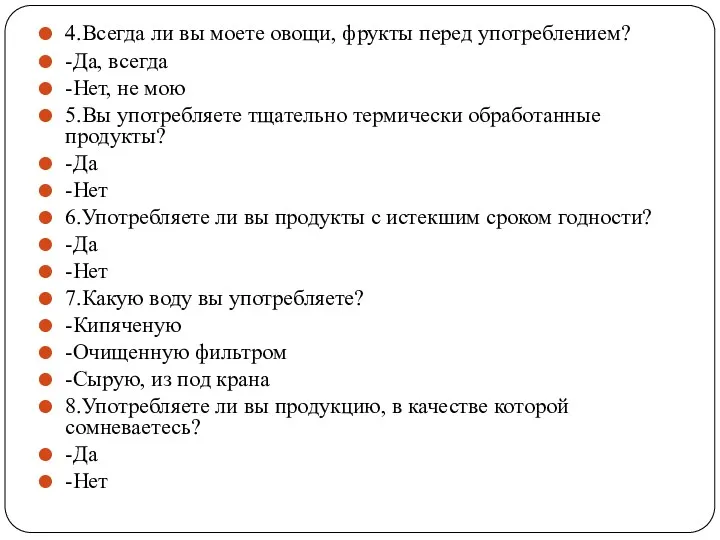 4.Всегда ли вы моете овощи, фрукты перед употреблением?
-Да, всегда
-Нет, не мою
5.Вы употребляете тщательно термически обработанные продукты?
-Да
-Нет
6.Употребляете ли вы продукты с истекшим сроком годности?
-Да
-Нет
7.Какую воду вы употребляете?
-Кипяченую
-Очищенную фильтром
-Сырую, из под крана
8.Употребляете ли вы продукцию, в качестве которой сомневаетесь?
-Да
-Нет